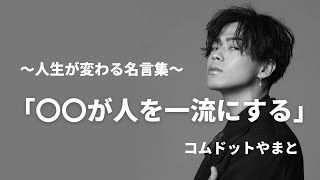 〜人生が変わる名言集〜

「〇〇が人を一流にする」

コムドットやまと